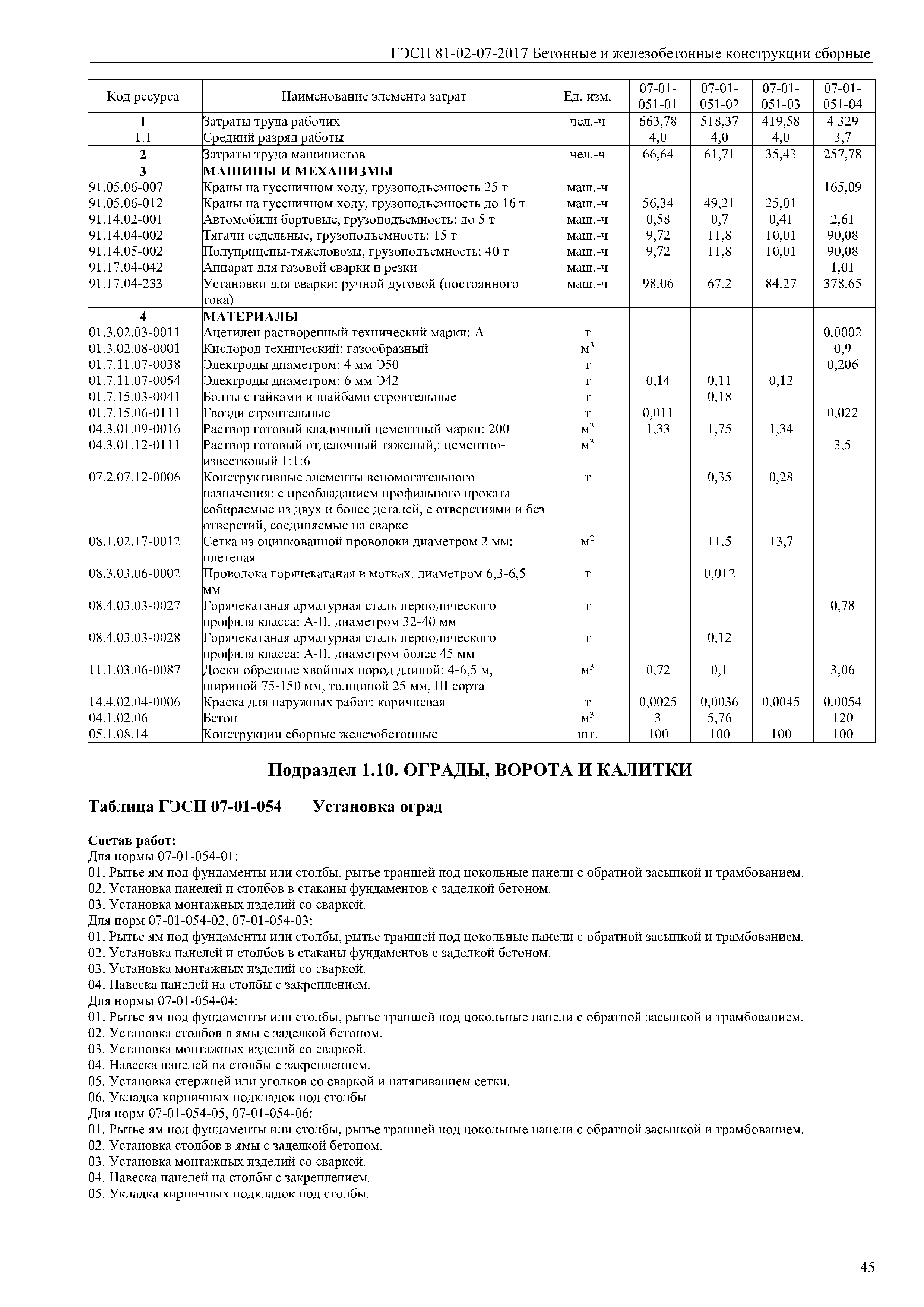 ГЭСН 81-02-07-2017 Бетонные и железобетонные конструкции сборные

| Код ресурса | Наименование элемента затрат | Ед. изм. | 07-01-051-01 | 07-01-051-02 | 07-01-051-03 | 07-01-051-04 |
|---|---|---|---|---|---|---|
| 1 | Затраты труда рабочих | чел.-ч | 663,78 | 518,37 | 419,58 | 4 329 |
| 1.1 | Средний разряд работы | | 4,0 | 4,0 | 4,0 | 3,7 |
| 2 | Затраты труда машинистов | чел.-ч | 66,64 | 61,71 | 35,43 | 257,78 |
| 3 | МАШИНЫ И МЕХАНИЗМЫ | | | | | |
| 91.05.06-007 | Краны на гусеничном ходу, грузоподъемность 25 т | маш.-ч | | | | 165,09 |
| 91.05.06-012 | Краны на гусеничном ходу, грузоподъемность до 16 т | маш.-ч | 56,34 | 49,21 | 25,01 | |
| 91.14.02-001 | Автомобили бортовые, грузоподъемность: до 5 т | маш.-ч | 0,58 | 0,7 | 0,41 | 2,61 |
| 91.14.04-002 | Тягачи седельные, грузоподъемность: 15 т | маш.-ч | 9,72 | 11,8 | 10,01 | 90,08 |
| 91.14.05-002 | Полуприцепы-тяжеловозы, грузоподъемность: 40 т | маш.-ч | 9,72 | 11,8 | 10,01 | 90,08 |
| 91.17.04-042 | Аппарат для газовой сварки и резки | маш.-ч | | | | 1,01 |
| 91.17.04-233 | Установки для сварки: ручной дуговой (постоянного тока) | маш.-ч | 98,06 | 67,2 | 84,27 | 378,65 |
| 4 | МАТЕРИАЛЫ | | | | | |
| 01.3.02.03-0011 | Ацетилен растворенный технический марки: А | т | | | | 0,0002 |
| 01.3.02.08-0001 | Кислород технический: газообразный | $м^3$ | | | | 0,9 |
| 01.7.11.07-0038 | Электроды диаметром: 4 мм Э50 | т | | | | 0,206 |
| 01.7.11.07-0054 | Электроды диаметром: 6 мм Э42 | т | 0,14 | 0,11 | 0,12 | |
| 01.7.15.03-0041 | Болты с гайками и шайбами строительные | т | | 0,18 | | |
| 01.7.15.06-0111 | Гвозди строительные | т | 0,011 | | | 0,022 |
| 04.3.01.09-0016 | Раствор готовый кладочный цементный марки: 200 | $м^3$ | 1,33 | 1,75 | 1,34 | |
| 04.3.01.12-0111 | Раствор готовый отделочный тяжелый,: цементно-известковый 1:1:6 | $м^3$ | | | | 3,5 |
| 07.2.07.12-0006 | Конструктивные элементы вспомогательного назначения: с преобладанием профильного проката собираемые из двух и более деталей, с отверстиями и без отверстий, соединяемые на сварке | т | | 0,35 | 0,28 | |
| 08.1.02.17-0012 | Сетка из оцинкованной проволоки диаметром 2 мм: плетеная | $м^2$ | | 11,5 | 13,7 | |
| 08.3.03.06-0002 | Проволока горячекатаная в мотках, диаметром 6,3-6,5 мм | т | | 0,012 | | |
| 08.4.03.03-0027 | Горячекатаная арматурная сталь периодического профиля класса: А-II, диаметром 32-40 мм | т | | | | 0,78 |
| 08.4.03.03-0028 | Горячекатаная арматурная сталь периодического профиля класса: А-II, диаметром более 45 мм | т | | 0,12 | | |
| 11.1.03.06-0087 | Доски обрезные хвойных пород длиной: 4-6,5 м, шириной 75-150 мм, толщиной 25 мм, III сорта | $м^3$ | 0,72 | 0,1 | | 3,06 |
| 14.4.02.04-0006 | Краска для наружных работ: коричневая | т | 0,0025 | 0,0036 | 0,0045 | 0,0054 |
| 04.1.02.06 | Бетон | $м^3$ | 3 | 5,76 | | 120 |
| 05.1.08.14 | Конструкции сборные железобетонные | шт. | 100 | 100 | 100 | 100 |

Подраздел 1.10. ОГРАДЫ, ВОРОТА И КАЛИТКИ

Таблица ГЭСН 07-01-054 Установка оград

Состав работ:
Для нормы 07-01-054-01:
01. Рытье ям под фундаменты или столбы, рытье траншей под цокольные панели с обратной засыпкой и трамбованием.
02. Установка панелей и столбов в стаканы фундаментов с заделкой бетоном.
03. Установка монтажных изделий со сваркой.
Для норм 07-01-054-02, 07-01-054-03:
01. Рытье ям под фундаменты или столбы, рытье траншей под цокольные панели с обратной засыпкой и трамбованием.
02. Установка панелей и столбов в стаканы фундаментов с заделкой бетоном.
03. Установка монтажных изделий со сваркой.
04. Навеска панелей на столбы с закреплением.
Для нормы 07-01-054-04:
01. Рытье ям под фундаменты или столбы, рытье траншей под цокольные панели с обратной засыпкой и трамбованием.
02. Установка столбов в ямы с заделкой бетоном.
03. Установка монтажных изделий со сваркой.
04. Навеска панелей на столбы с закреплением.
05. Установка стержней или уголков со сваркой и натягиванием сетки.
06. Укладка кирпичных подкладок под столбы
Для норм 07-01-054-05, 07-01-054-06:
01. Рытье ям под фундаменты или столбы, рытье траншей под цокольные панели с обратной засыпкой и трамбованием.
02. Установка столбов в ямы с заделкой бетоном.
03. Установка монтажных изделий со сваркой.
04. Навеска панелей на столбы с закреплением.
05. Укладка кирпичных подкладок под столбы.

45